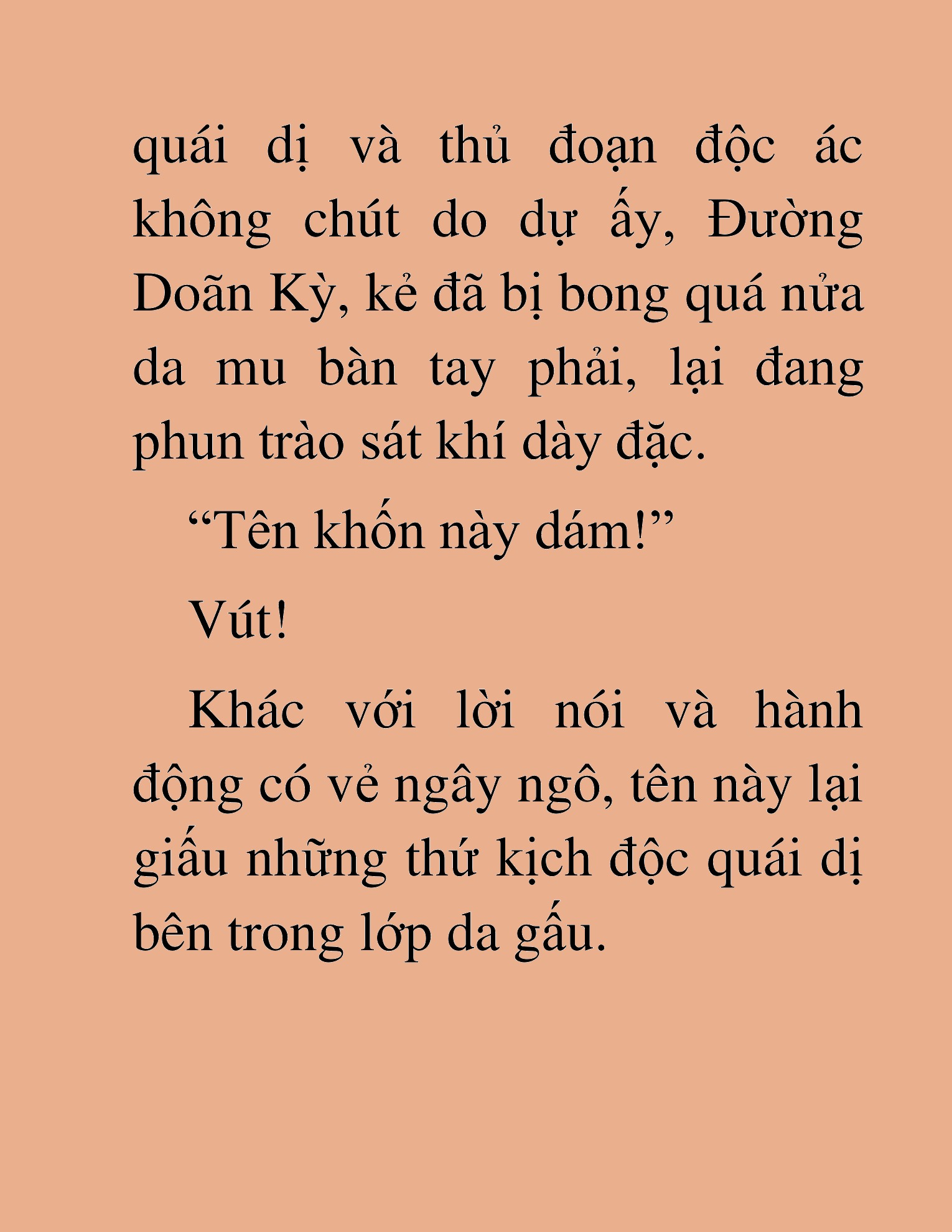 quái dị và thủ đoạn độc ác không chút do dự ấy, Đường Doãn Kỳ, kẻ đã bị bong quá nửa da mu bàn tay phải, lại đang phun trào sát khí dày đặc.

“Tên khốn này dám!”

Vút!

Khác với lời nói và hành động có vẻ ngây ngô, tên này lại giấu những thứ kịch độc quái dị bên trong lớp da gấu.